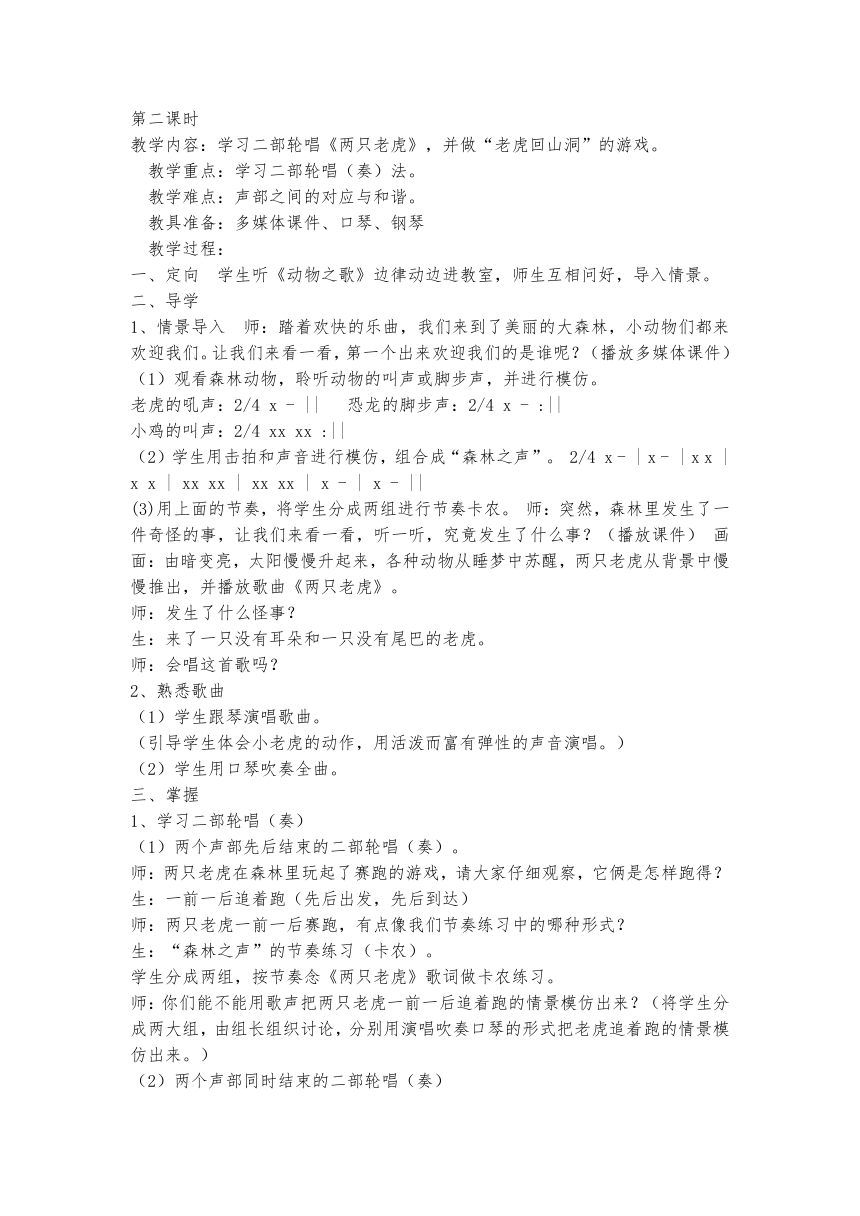 第二课时

教学内容：学习二部轮唱《两只老虎》，并做“老虎回山洞”的游戏。

教学重点：学习二部轮唱（奏）法。

教学难点：声部之间的对应与和谐。

教具准备：多媒体课件、口琴、钢琴

教学过程：

一、定向 学生听《动物之歌》边律动边进教室，师生互相问好，导入情景。

二、导学

1、情景导入 师：踏着欢快的乐曲，我们来到了美丽的大森林，小动物们都来欢迎我们。让我们来看一看，第一个出来欢迎我们的是谁呢？（播放多媒体课件）

（1）观看森林动物，聆听动物的叫声或脚步声，并进行模仿。

老虎的吼声：2/4 x - || 恐龙的脚步声：2/4 x - :||

小鸡的叫声：2/4 xx xx :||

（2）学生用击拍和声音进行模仿，组合成“森林之声”。 2/4 x - | x - | x x | x x | xx xx | xx xx | x - | x - ||

(3)用上面的节奏，将学生分成两组进行节奏卡农。 师：突然，森林里发生了一件奇怪的事，让我们来看一看，听一听，究竟发生了什么事？（播放课件） 画面：由暗变亮，太阳慢慢升起来，各种动物从睡梦中苏醒，两只老虎从背景中慢慢推出，并播放歌曲《两只老虎》。

师：发生了什么怪事？

生：来了一只没有耳朵和一只没有尾巴的老虎。

师：会唱这首歌吗？

2、熟悉歌曲

（1）学生跟琴演唱歌曲。

（引导学生体会小老虎的动作，用活泼而富有弹性的声音演唱。）

（2）学生用口琴吹奏全曲。

三、掌握

1、学习二部轮唱（奏）

（1）两个声部先后结束的二部轮唱（奏）。

师：两只老虎在森林里玩起了赛跑的游戏，请大家仔细观察，它俩是怎样跑得？

生：一前一后追着跑（先后出发，先后到达）

师：两只老虎一前一后赛跑，有点像我们节奏练习中的哪种形式？

生：“森林之声”的节奏练习（卡农）。

学生分成两组，按节奏念《两只老虎》歌词做卡农练习。

师：你们能不能用歌声把两只老虎一前一后追着跑的情景模仿出来？（将学生分成两大组，由组长组织讨论，分别用演唱吹奏口琴的形式把老虎追着跑的情景模仿出来。）

（2）两个声部同时结束的二部轮唱（奏）